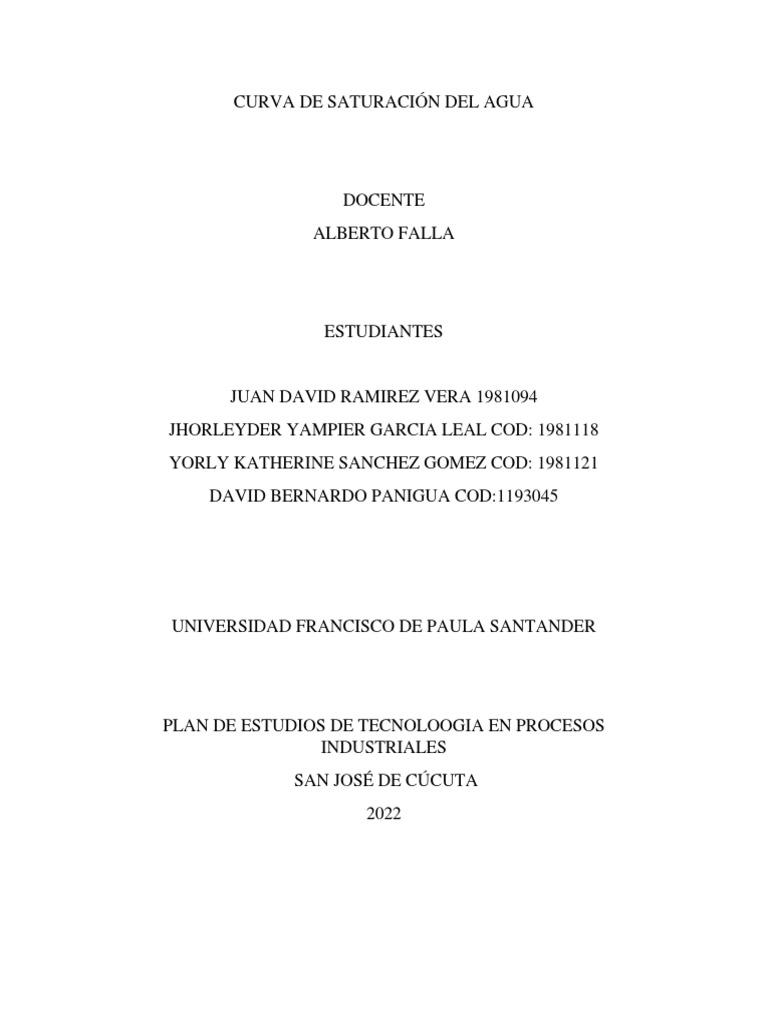 CURVA DE SATURACIÓN DEL AGUA

DOCENTE

ALBERTO FALLA

ESTUDIANTES

JUAN DAVID RAMIREZ VERA 1981094

JHORLEYDER YAMPIER GARCIA LEAL COD: 1981118

YORLY KATHERINE SANCHEZ GOMEZ COD: 1981121

DAVID BERNARDO PANIGUA COD:1193045

UNIVERSIDAD FRANCISCO DE PAULA SANTANDER

PLAN DE ESTUDIOS DE TECNOLOOGIA EN PROCESOS INDUSTRIALES

SAN JOSÉ DE CÚCUTA

2022